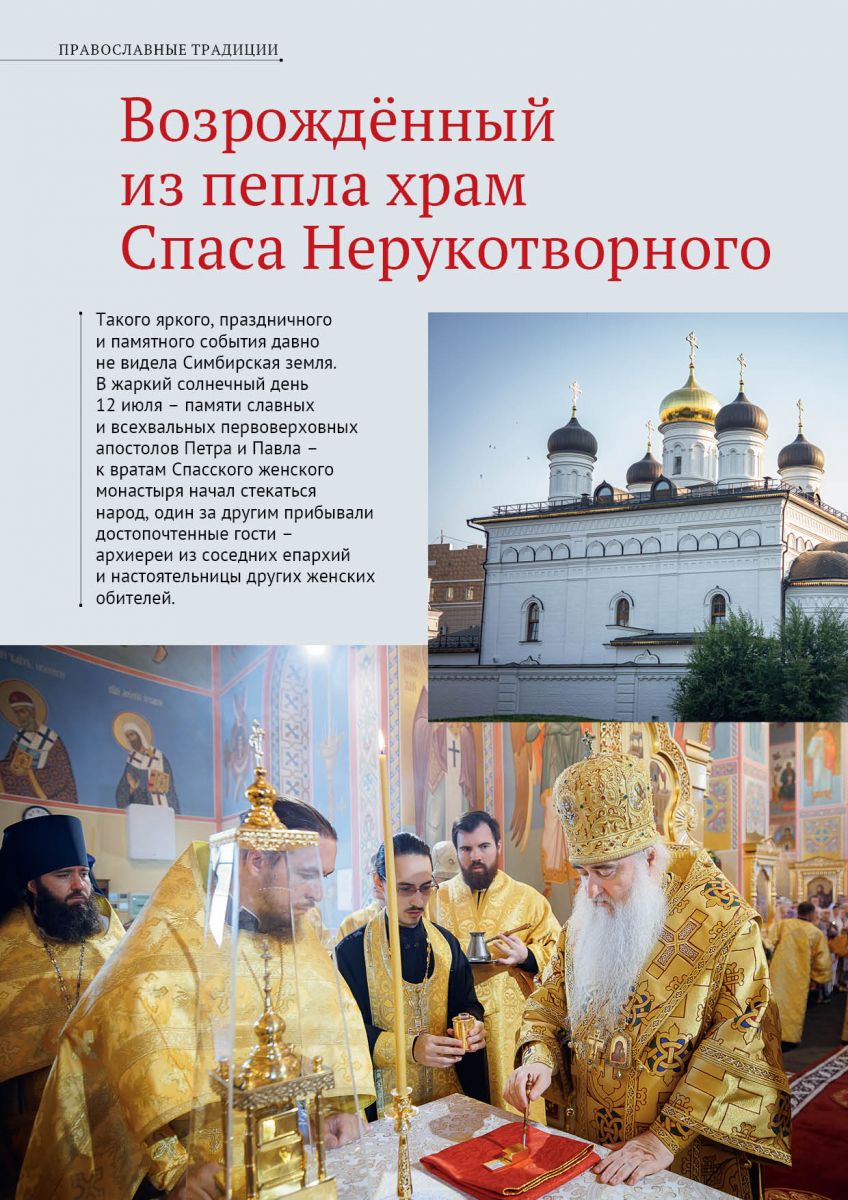 ПРАВОСЛАВНЫЕ ТРАДИЦИИ

Возрождённый из пепла храм Спаса Нерукотворного

Такого яркого, праздничного и памятного события давно не видела Симбирская земля. В жаркий солнечный день 12 июля – памяти славных и всехвальных первоверховных апостолов Петра и Павла – к вратам Спасского женского монастыря начал стекаться народ, один за другим прибывали достопочтенные гости – архиереи из соседних епархий и настоятельницы других женских обителей.